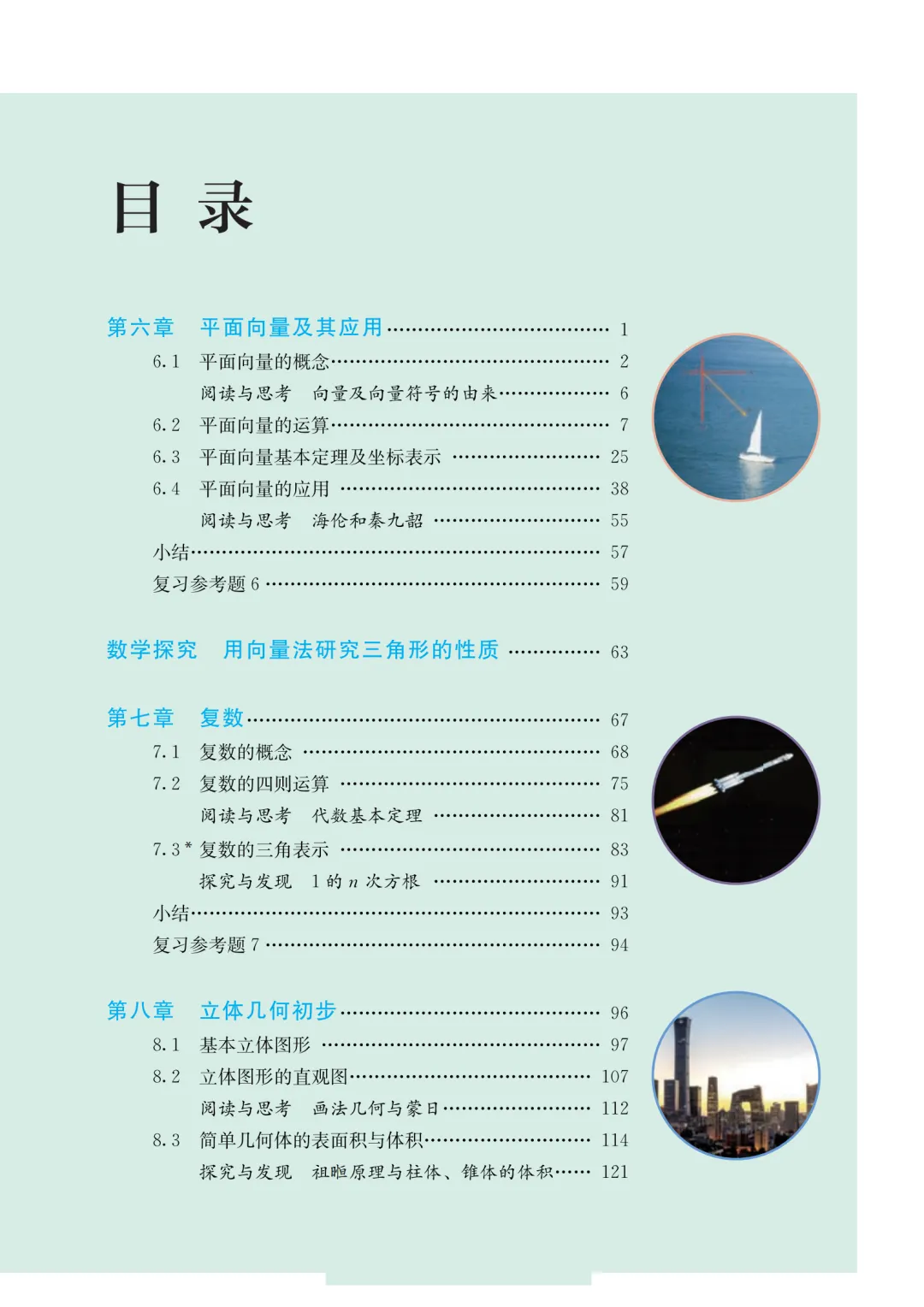 目 录

第六章 平面向量及其应用 …… 1

6.1 平面向量的概念 …… 2

阅读与思考 向量及向量符号的由来 …… 6

6.2 平面向量的运算 …… 7

6.3 平面向量基本定理及坐标表示 …… 25

6.4 平面向量的应用 …… 38

阅读与思考 海伦和秦九韶 …… 55

小结 …… 57

复习参考题 6 …… 59

数学探究 用向量法研究三角形的性质 …… 63

第七章 复数 …… 67

7.1 复数的概念 …… 68

7.2 复数的四则运算 …… 75

阅读与思考 代数基本定理 …… 81

7.3* 复数的三角表示 …… 83

探究与发现 1 的 $n$ 次方根 …… 91

小结 …… 93

复习参考题 7 …… 94

第八章 立体几何初步 …… 96

8.1 基本立体图形 …… 97

8.2 立体图形的直观图 …… 107

阅读与思考 画法几何与蒙日 …… 112

8.3 简单几何体的表面积与体积 …… 114

探究与发现 祖暅原理与柱体、锥体的体积 …… 121